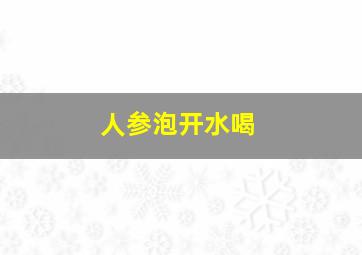 人参泡开水喝